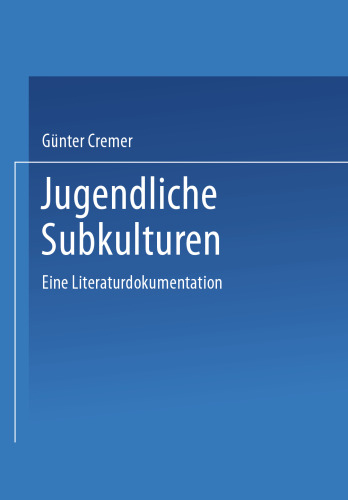 Günter Cremer

Jugendliche Subkulturen

Eine Literaturdokumentation